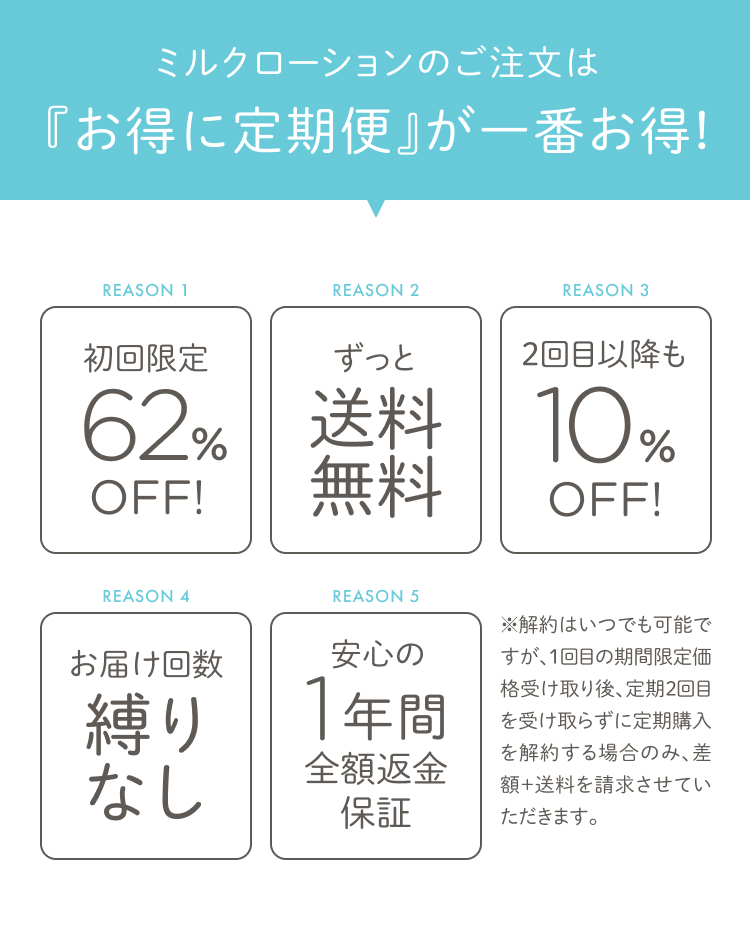 ミルクローションのご注文は

『お得に定期便』が一番お得!

REASON 1

初回限定
62%
OFF!

REASON 2

ずっと
送料
無料

REASON 3

2回目以降も
10%
OFF!

REASON 4

お届け回数
縛り
なし

REASON 5

安心の
1年間
全額返金
保証

※解約はいつでも可能ですが、1回目の期間限定価格受け取り後、定期2回目を受け取らずに定期購入を解約する場合のみ、差額+送料を請求させていただきます。